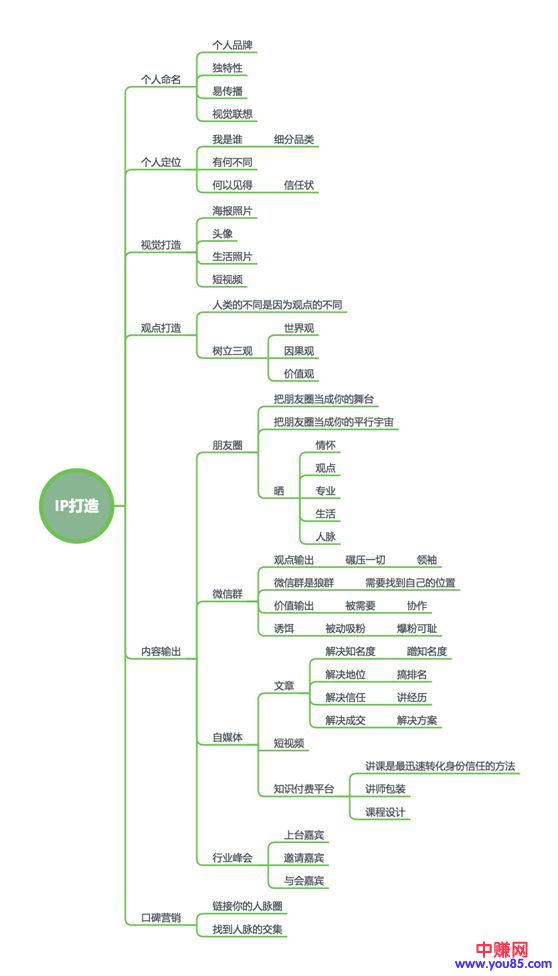 IP打造

个人命名
个人品牌
独特性
易传播
视觉联想

个人定位
我是谁 细分品类
有何不同
何以见得 信任状

视觉打造
海报照片
头像
生活照片
短视频

观点打造
人类的不同是因为观点的不同
树立三观
世界观
因果观
价值观

内容输出
朋友圈
把朋友圈当成你的舞台
把朋友圈当成你的平行宇宙
晒
情怀
观点
专业
生活
人脉

微信群
观点输出 碾压一切 领袖
微信群是狼群 需要找到自己的位置
价值输出 被需要 协作
诱饵 被动吸粉 爆粉可耻

自媒体
文章
解决知名度 蹭知名度
解决地位 搞排名
解决信任 讲经历
解决成交 解决方案
短视频
知识付费平台
讲课是最迅速转化身份信任的方法
讲师包装
课程设计

行业峰会
上台嘉宾
邀请嘉宾
与会嘉宾

口碑营销
链接你的人脉圈
找到人脉的交集

中赚网
www.you85.com